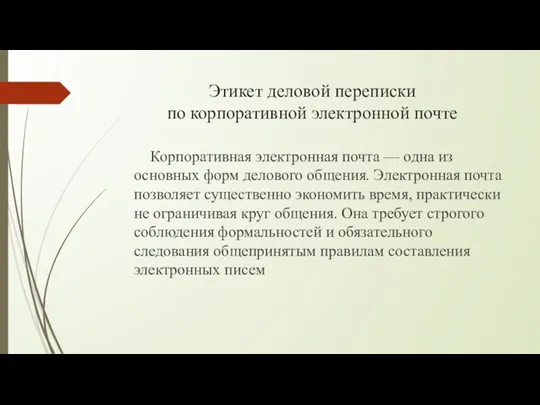 Этикет деловой переписки
по корпоративной электронной почте

Корпоративная электронная почта — одна из основных форм делового общения. Электронная почта позволяет существенно экономить время, практически не ограничивая круг общения. Она требует строгого соблюдения формальностей и обязательного следования общепринятым правилам составления электронных писем